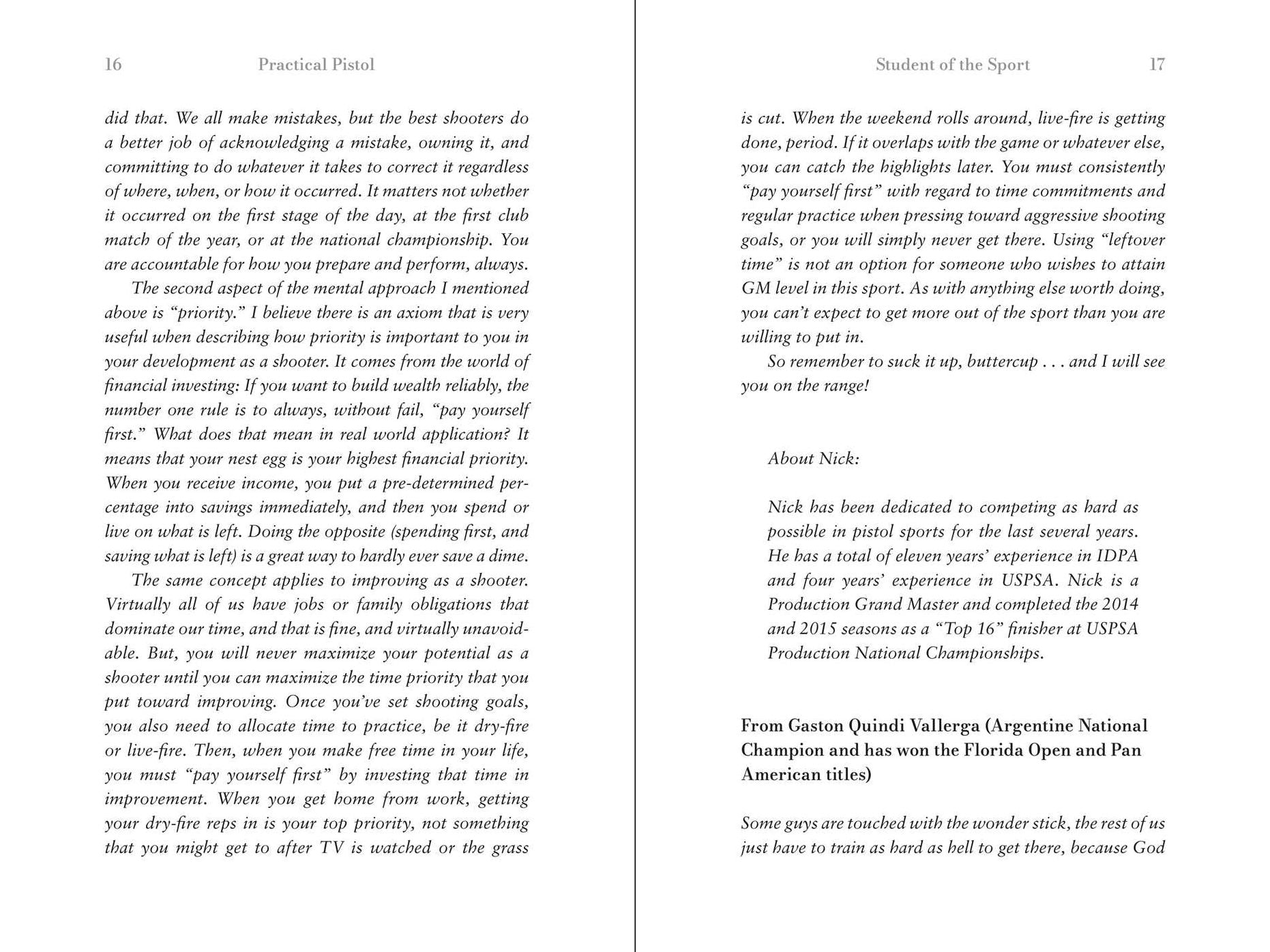 16 Practical Pistol

did that. We all make mistakes, but the best shooters do a better job of acknowledging a mistake, owning it, and committing to do whatever it takes to correct it regardless of where, when, or how it occurred. It matters not whether it occurred on the first stage of the day, at the first club match of the year, or at the national championship. You are accountable for how you prepare and perform, always.

The second aspect of the mental approach I mentioned above is "priority." I believe there is an axiom that is very useful when describing how priority is important to you in your development as a shooter. It comes from the world of financial investing: If you want to build wealth reliably, the number one rule is to always, without fail, "pay yourself first." What does that mean in real world application? It means that your nest egg is your highest financial priority. When you receive income, you put a pre-determined percentage into savings immediately, and then you spend or live on what is left. Doing the opposite (spending first, and saving what is left) is a great way to hardly ever save a dime.

The same concept applies to improving as a shooter. Virtually all of us have jobs or family obligations that dominate our time, and that is fine, and virtually unavoidable. But, you will never maximize your potential as a shooter until you can maximize the time priority that you put toward improving. Once you've set shooting goals, you also need to allocate time to practice, be it dry-fire or live-fire. Then, when you make free time in your life, you must "pay yourself first" by investing that time in improvement. When you get home from work, getting your dry-fire reps in is your top priority, not something that you might get to after TV is watched or the grass

Student of the Sport 17

is cut. When the weekend rolls around, live-fire is getting done, period. If it overlaps with the game or whatever else, you can catch the highlights later. You must consistently "pay yourself first" with regard to time commitments and regular practice when pressing toward aggressive shooting goals, or you will simply never get there. Using "leftover time" is not an option for someone who wishes to attain GM level in this sport. As with anything else worth doing, you can't expect to get more out of the sport than you are willing to put in.

So remember to suck it up, buttercup . . . and I will see you on the range!

About Nick:

Nick has been dedicated to competing as hard as possible in pistol sports for the last several years. He has a total of eleven years' experience in IDPA and four years' experience in USPSA. Nick is a Production Grand Master and completed the 2014 and 2015 seasons as a "Top 16" finisher at USPSA Production National Championships.

From Gaston Quindi Vallerga (Argentine National Champion and has won the Florida Open and Pan American titles)

Some guys are touched with the wonder stick, the rest of us just have to train as hard as hell to get there, because God